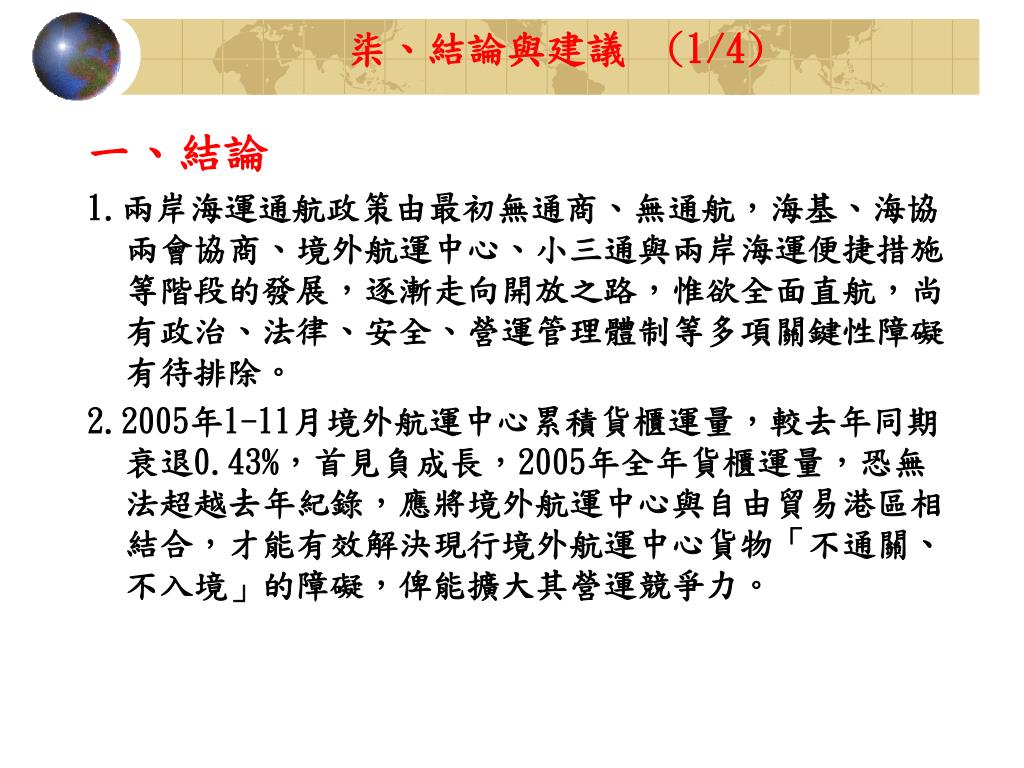 柒、結論與建議 (1/4)

一、結論

1.兩岸海運通航政策由最初無通商、無通航，海基、海協兩會協商、境外航運中心、小三通與兩岸海運便捷措施等階段的發展，逐漸走向開放之路，惟欲全面直航，尚有政治、法律、安全、營運管理體制等多項關鍵性障礙有待排除。

2.2005年1-11月境外航運中心累積貨櫃運量，較去年同期衰退0.43%，首見負成長，2005年全年貨櫃運量，恐無法超越去年紀錄，應將境外航運中心與自由貿易港區相結合，才能有效解決現行境外航運中心貨物「不通關、不入境」的障礙，俾能擴大其營運競爭力。